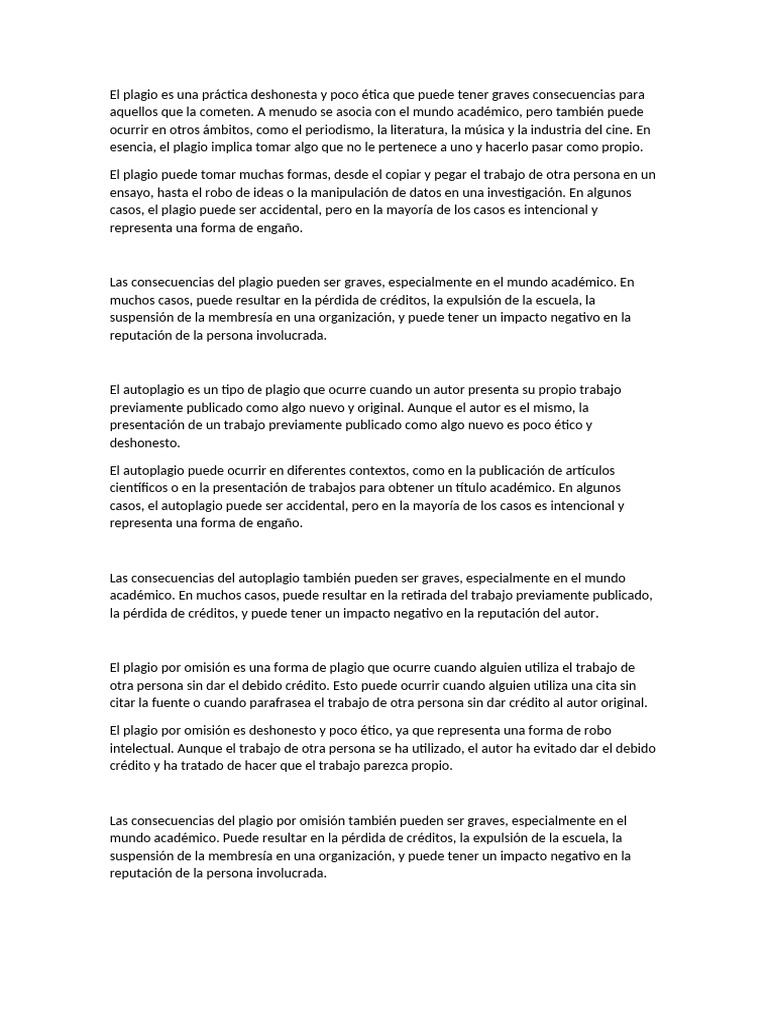 El plagio es una práctica deshonesta y poco ética que puede tener graves consecuencias para aquellos que la cometen. A menudo se asocia con el mundo académico, pero también puede ocurrir en otros ámbitos, como el periodismo, la literatura, la música y la industria del cine. En esencia, el plagio implica tomar algo que no le pertenece a uno y hacerlo pasar como propio.

El plagio puede tomar muchas formas, desde el copiar y pegar el trabajo de otra persona en un ensayo, hasta el robo de ideas o la manipulación de datos en una investigación. En algunos casos, el plagio puede ser accidental, pero en la mayoría de los casos es intencional y representa una forma de engaño.

Las consecuencias del plagio pueden ser graves, especialmente en el mundo académico. En muchos casos, puede resultar en la pérdida de créditos, la expulsión de la escuela, la suspensión de la membresía en una organización, y puede tener un impacto negativo en la reputación de la persona involucrada.

El autoplagio es un tipo de plagio que ocurre cuando un autor presenta su propio trabajo previamente publicado como algo nuevo y original. Aunque el autor es el mismo, la presentación de un trabajo previamente publicado como algo nuevo es poco ético y deshonesto.

El autoplagio puede ocurrir en diferentes contextos, como en la publicación de artículos científicos o en la presentación de trabajos para obtener un título académico. En algunos casos, el autoplagio puede ser accidental, pero en la mayoría de los casos es intencional y representa una forma de engaño.

Las consecuencias del autoplagio también pueden ser graves, especialmente en el mundo académico. En muchos casos, puede resultar en la retirada del trabajo previamente publicado, la pérdida de créditos, y puede tener un impacto negativo en la reputación del autor.

El plagio por omisión es una forma de plagio que ocurre cuando alguien utiliza el trabajo de otra persona sin dar el debido crédito. Esto puede ocurrir cuando alguien utiliza una cita sin citar la fuente o cuando parafrasea el trabajo de otra persona sin dar crédito al autor original.

El plagio por omisión es deshonesto y poco ético, ya que representa una forma de robo intelectual. Aunque el trabajo de otra persona se ha utilizado, el autor ha evitado dar el debido crédito y ha tratado de hacer que el trabajo parezca propio.

Las consecuencias del plagio por omisión también pueden ser graves, especialmente en el mundo académico. Puede resultar en la pérdida de créditos, la expulsión de la escuela, la suspensión de la membresía en una organización, y puede tener un impacto negativo en la reputación de la persona involucrada.